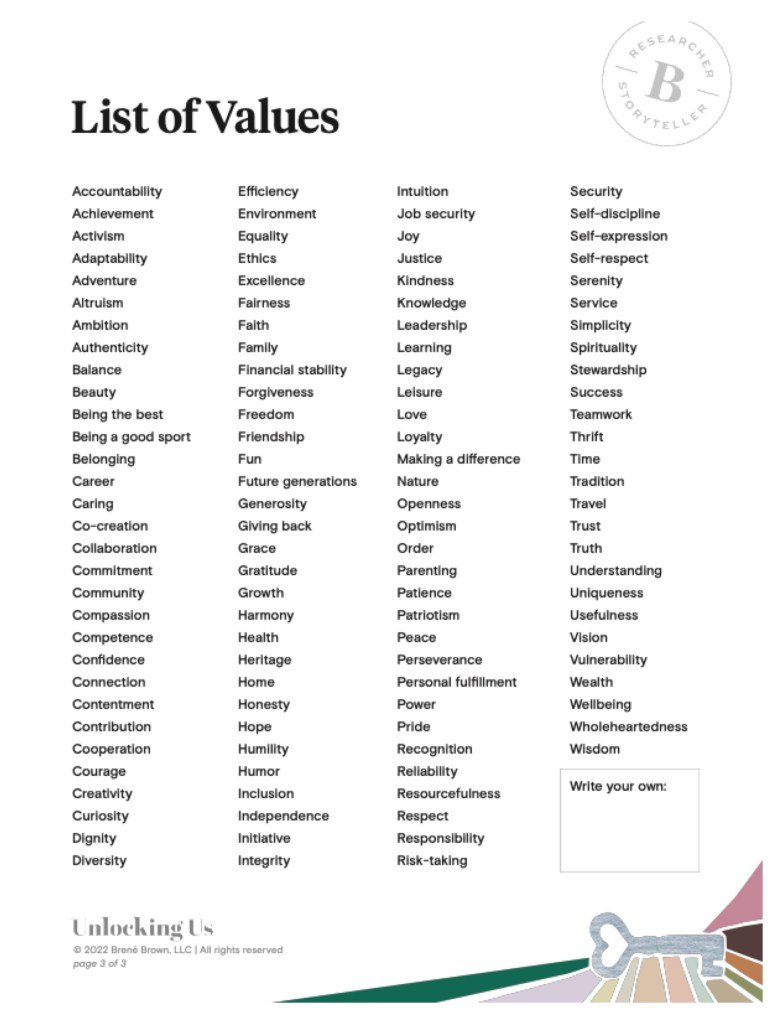 RESEARCHER B STORYTELLER

List of Values

Accountability
Achievement
Activism
Adaptability
Adventure
Altruism
Ambition
Authenticity
Balance
Beauty
Being the best
Being a good sport
Belonging
Career
Caring
Co-creation
Collaboration
Commitment
Community
Compassion
Competence
Confidence
Connection
Contentment
Contribution
Cooperation
Courage
Creativity
Curiosity
Dignity
Diversity

Efficiency
Environment
Equality
Ethics
Excellence
Fairness
Faith
Family
Financial stability
Forgiveness
Freedom
Friendship
Fun
Future generations
Generosity
Giving back
Grace
Gratitude
Growth
Harmony
Health
Heritage
Home
Honesty
Hope
Humility
Humor
Inclusion
Independence
Initiative
Integrity

Intuition
Job security
Joy
Justice
Kindness
Knowledge
Leadership
Learning
Legacy
Leisure
Love
Loyalty
Making a difference
Nature
Openness
Optimism
Order
Parenting
Patience
Patriotism
Peace
Perseverance
Personal fulfillment
Power
Pride
Recognition
Reliability
Resourcefulness
Respect
Responsibility
Risk-taking

Security
Self-discipline
Self-expression
Self-respect
Serenity
Service
Simplicity
Spirituality
Stewardship
Success
Teamwork
Thrift
Time
Tradition
Travel
Trust
Truth
Understanding
Uniqueness
Usefulness
Vision
Vulnerability
Wealth
Wellbeing
Wholeheartedness
Wisdom

Write your own:

Unlocking Us
© 2022 Brené Brown, LLC | All rights reserved
page 3 of 3